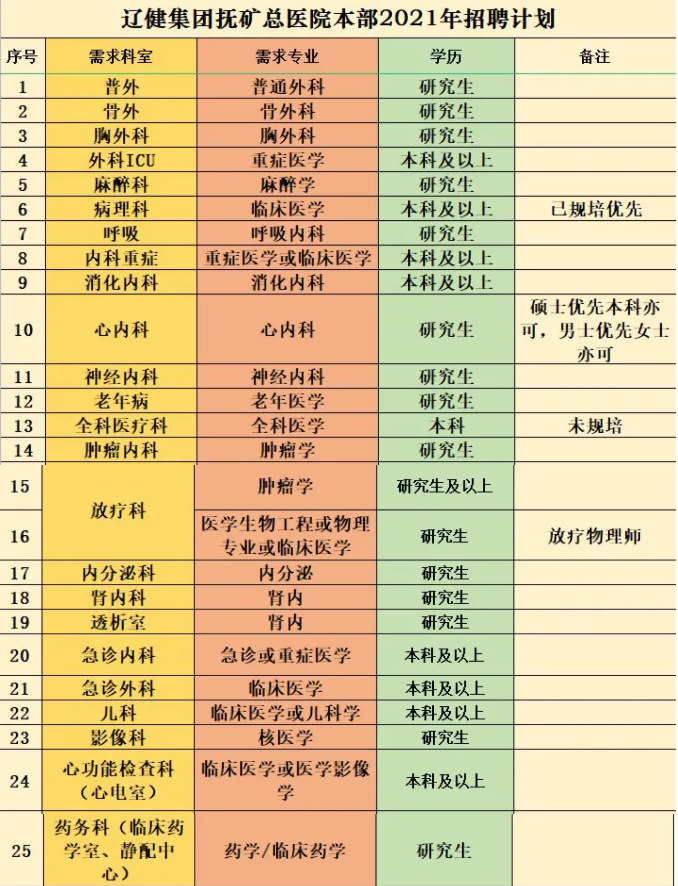 辽健集团抚矿总医院本部2021年招聘计划

| 序号 | 需求科室 | 需求专业 | 学历 | 备注 |
|---|---|---|---|---|
| 1 | 普外 | 普通外科 | 研究生 | |
| 2 | 骨外 | 骨外科 | 研究生 | |
| 3 | 胸外科 | 胸外科 | 研究生 | |
| 4 | 外科ICU | 重症医学 | 本科及以上 | |
| 5 | 麻醉科 | 麻醉学 | 研究生 | |
| 6 | 病理科 | 临床医学 | 本科及以上 | 已规培优先 |
| 7 | 呼吸 | 呼吸内科 | 研究生 | |
| 8 | 内科重症 | 重症医学或临床医学 | 本科及以上 | |
| 9 | 消化内科 | 消化内科 | 本科及以上 | |
| 10 | 心内科 | 心内科 | 研究生 | 硕士优先本科亦可，男士优先女士亦可 |
| 11 | 神经内科 | 神经内科 | 研究生 | |
| 12 | 老年病 | 老年医学 | 研究生 | |
| 13 | 全科医疗科 | 全科医学 | 本科 | 未规培 |
| 14 | 肿瘤内科 | 肿瘤学 | 研究生 | |
| 15 | 放疗科 | 肿瘤学 | 研究生及以上 | |
| 16 | 放疗科 | 医学生物工程或物理专业或临床医学 | 研究生 | 放疗物理师 |
| 17 | 内分泌科 | 内分泌 | 研究生 | |
| 18 | 肾内科 | 肾内 | 研究生 | |
| 19 | 透析室 | 肾内 | 研究生 | |
| 20 | 急诊内科 | 急诊或重症医学 | 本科及以上 | |
| 21 | 急诊外科 | 临床医学 | 本科及以上 | |
| 22 | 儿科 | 临床医学或儿科学 | 本科及以上 | |
| 23 | 影像科 | 核医学 | 研究生 | |
| 24 | 心功能检查科（心电室） | 临床医学或医学影像学 | 本科及以上 | |
| 25 | 药务科（临床药学室、静配中心） | 药学/临床药学 | 研究生 | |